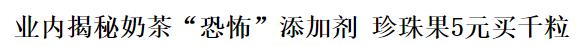 业内揭秘奶茶“恐怖”添加剂 珍珠果5元买千粒